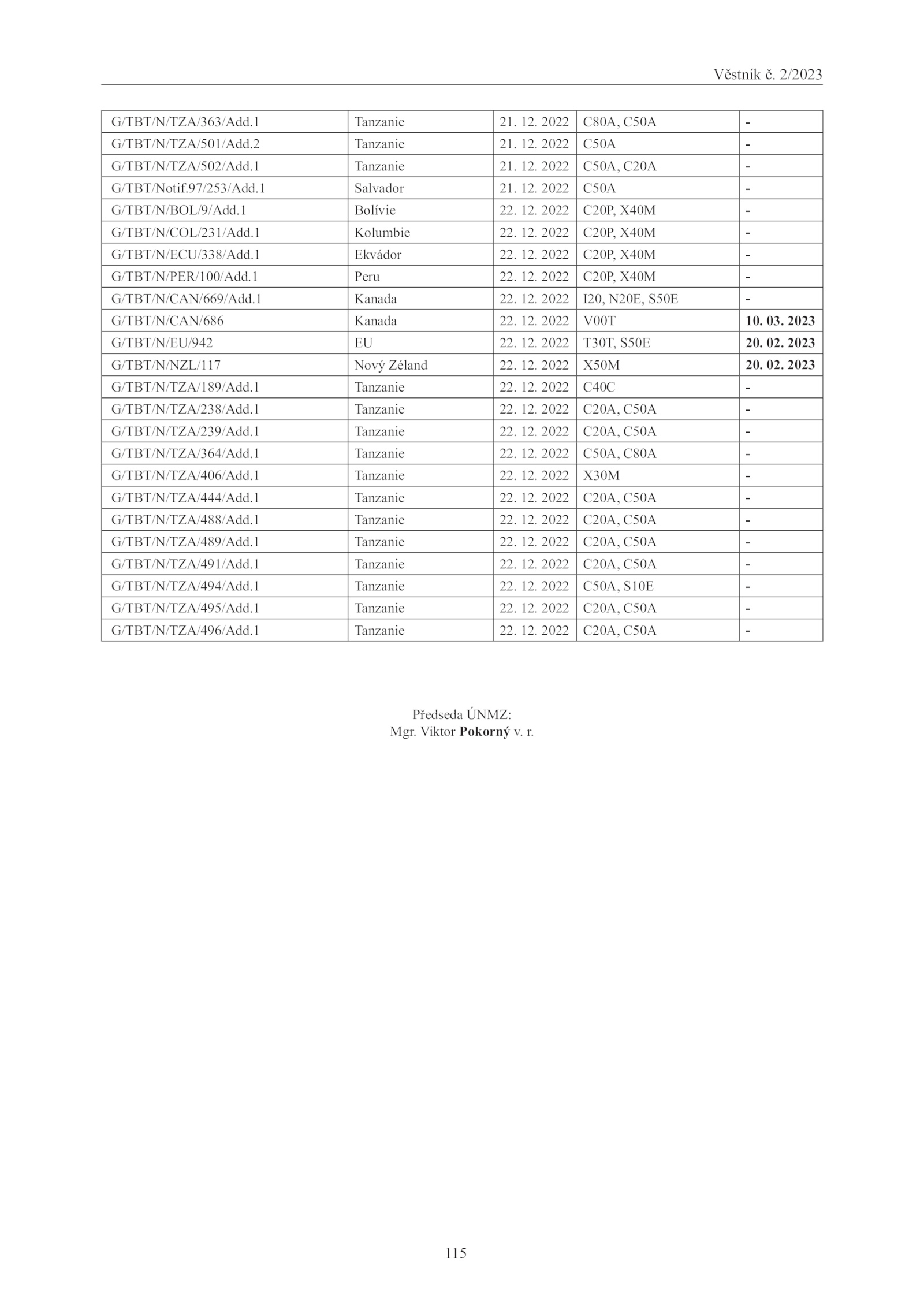 Věstník č. 2/2023

| | | | | |
|---|---|---|---|---|
| G/TBT/N/TZA/363/Add.1 | Tanzanie | 21. 12. 2022 | C80A, C50A | - |
| G/TBT/N/TZA/501/Add.2 | Tanzanie | 21. 12. 2022 | C50A | - |
| G/TBT/N/TZA/502/Add.1 | Tanzanie | 21. 12. 2022 | C50A, C20A | - |
| G/TBT/Notif.97/253/Add.1 | Salvador | 21. 12. 2022 | C50A | - |
| G/TBT/N/BOL/9/Add.1 | Bolívie | 22. 12. 2022 | C20P, X40M | - |
| G/TBT/N/COL/231/Add.1 | Kolumbie | 22. 12. 2022 | C20P, X40M | - |
| G/TBT/N/ECU/338/Add.1 | Ekvádor | 22. 12. 2022 | C20P, X40M | - |
| G/TBT/N/PER/100/Add.1 | Peru | 22. 12. 2022 | C20P, X40M | - |
| G/TBT/N/CAN/669/Add.1 | Kanada | 22. 12. 2022 | I20, N20E, S50E | - |
| G/TBT/N/CAN/686 | Kanada | 22. 12. 2022 | V00T | **10. 03. 2023** |
| G/TBT/N/EU/942 | EU | 22. 12. 2022 | T30T, S50E | **20. 02. 2023** |
| G/TBT/N/NZL/117 | Nový Zéland | 22. 12. 2022 | X50M | **20. 02. 2023** |
| G/TBT/N/TZA/189/Add.1 | Tanzanie | 22. 12. 2022 | C40C | - |
| G/TBT/N/TZA/238/Add.1 | Tanzanie | 22. 12. 2022 | C20A, C50A | - |
| G/TBT/N/TZA/239/Add.1 | Tanzanie | 22. 12. 2022 | C20A, C50A | - |
| G/TBT/N/TZA/364/Add.1 | Tanzanie | 22. 12. 2022 | C50A, C80A | - |
| G/TBT/N/TZA/406/Add.1 | Tanzanie | 22. 12. 2022 | X30M | - |
| G/TBT/N/TZA/444/Add.1 | Tanzanie | 22. 12. 2022 | C20A, C50A | - |
| G/TBT/N/TZA/488/Add.1 | Tanzanie | 22. 12. 2022 | C20A, C50A | - |
| G/TBT/N/TZA/489/Add.1 | Tanzanie | 22. 12. 2022 | C20A, C50A | - |
| G/TBT/N/TZA/491/Add.1 | Tanzanie | 22. 12. 2022 | C20A, C50A | - |
| G/TBT/N/TZA/494/Add.1 | Tanzanie | 22. 12. 2022 | C50A, S10E | - |
| G/TBT/N/TZA/495/Add.1 | Tanzanie | 22. 12. 2022 | C20A, C50A | - |
| G/TBT/N/TZA/496/Add.1 | Tanzanie | 22. 12. 2022 | C20A, C50A | - |

Předseda ÚNMZ:
Mgr. Viktor **Pokorný** v. r.

115